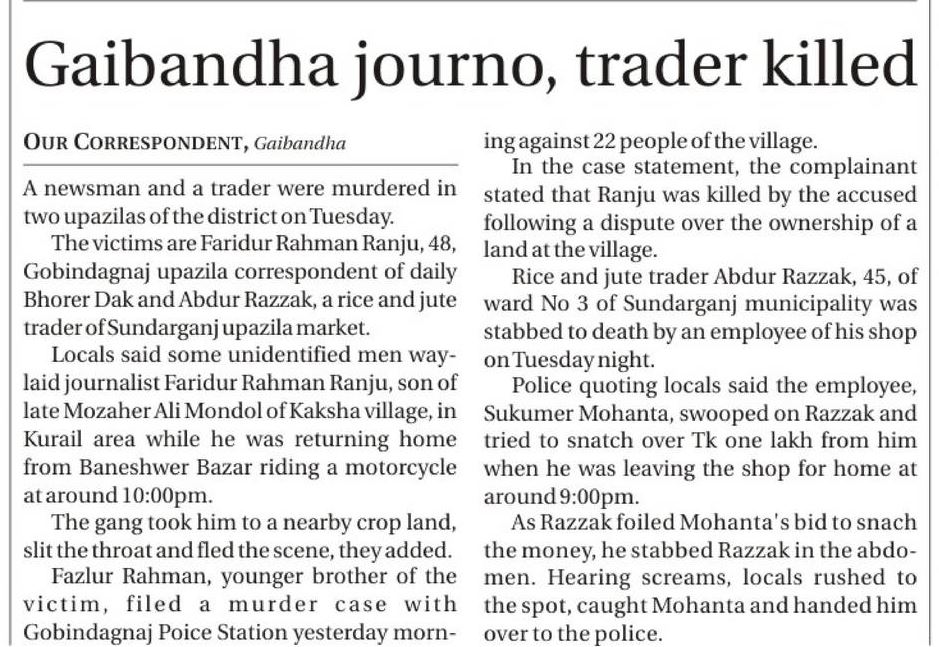 Gaibandha journo, trader killed

OUR CORRESPONDENT, Gaibandha

A newsman and a trader were murdered in two upazilas of the district on Tuesday.

The victims are Faridur Rahman Ranju, 48, Gobindagnaj upazila correspondent of daily Bhorer Dak and Abdur Razzak, a rice and jute trader of Sundarganj upazila market.

Locals said some unidentified men waylaid journalist Faridur Rahman Ranju, son of late Mozaher Ali Mondol of Kaksha village, in Kurail area while he was returning home from Baneshwer Bazar riding a motorcycle at around 10:00pm.

The gang took him to a nearby crop land, slit the throat and fled the scene, they added.

Fazlur Rahman, younger brother of the victim, filed a murder case with Gobindagnaj Poice Station yesterday morning against 22 people of the village.

In the case statement, the complainant stated that Ranju was killed by the accused following a dispute over the ownership of a land at the village.

Rice and jute trader Abdur Razzak, 45, of ward No 3 of Sundarganj municipality was stabbed to death by an employee of his shop on Tuesday night.

Police quoting locals said the employee, Sukumer Mohanta, swooped on Razzak and tried to snatch over Tk one lakh from him when he was leaving the shop for home at around 9:00pm.

As Razzak foiled Mohanta's bid to snach the money, he stabbed Razzak in the abdomen. Hearing screams, locals rushed to the spot, caught Mohanta and handed him over to the police.